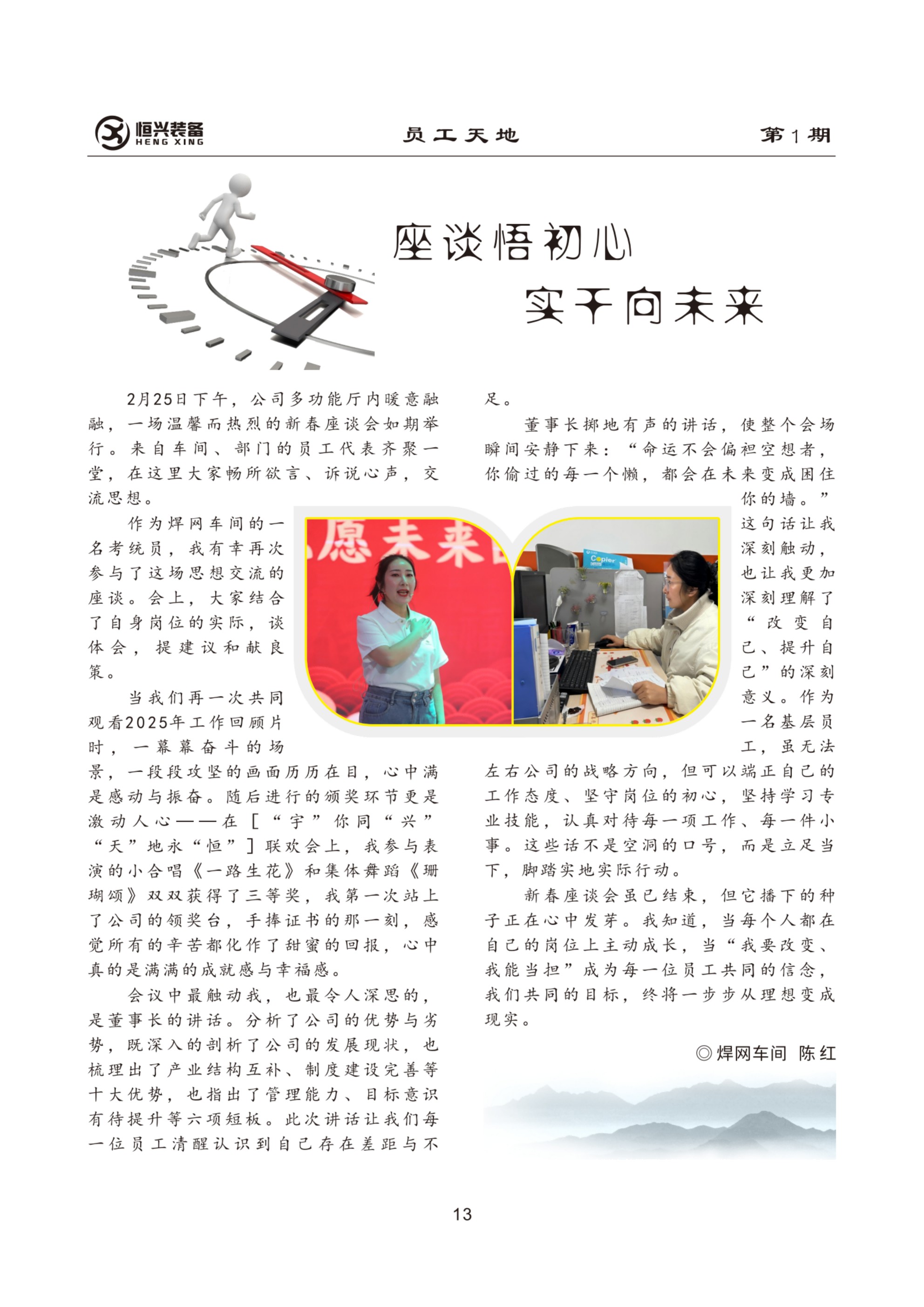 恒兴装备 HENG XING

员工天地

第1期

座谈悟初心

实干向未来

2月25日下午，公司多功能厅内暖意融融，一场温馨而热烈的新春座谈会如期举行。来自车间、部门的员工代表齐聚一堂，在这里大家畅所欲言、诉说心声，交流思想。

作为焊网车间的一名考统员，我有幸再次参与了这场思想交流的座谈。会上，大家结合了自身岗位的实际，谈体会，提建议和献良策。

当我们再一次共同观看2025年工作回顾片时，一幕幕奋斗的场景，一段段攻坚的画面历历在目，心中满是感动与振奋。随后进行的颁奖环节更是激动人心——在［“宇”你同“兴”“天”地永“恒”］联欢会上，我参与表演的小合唱《一路生花》和集体舞蹈《珊瑚颂》双双获得了三等奖，我第一次站上了公司的领奖台，手捧证书的那一刻，感觉所有的辛苦都化作了甜蜜的回报，心中真的是满满的成就感与幸福感。

会议中最触动我，也最令人深思的，是董事长的讲话。分析了公司的优势与劣势，既深入的剖析了公司的发展现状，也梳理出了产业结构互补、制度建设完善等十大优势，也指出了管理能力、目标意识有待提升等六项短板。此次讲话让我们每一位员工清醒认识到自己存在差距与不足。

董事长掷地有声的讲话，使整个会场瞬间安静下来：“命运不会偏袒空想者，你偷过的每一个懒，都会在未来变成困住你的墙。”这句话让我深刻触动，也让我更加深刻理解了“改变自己、提升自己”的深刻意义。作为一名基层员工，虽无法左右公司的战略方向，但可以端正自己的工作态度、坚守岗位的初心，坚持学习专业技能，认真对待每一项工作、每一件小事。这些话不是空洞的口号，而是立足当下，脚踏实地实际行动。

新春座谈会虽已结束，但它播下的种子正在心中发芽。我知道，当每个人都在自己的岗位上主动成长，当“我要改变、我能当担”成为每一位员工共同的信念，我们共同的目标，终将一步步从理想变成现实。

◎焊网车间 陈红

愿未来

Copier

13